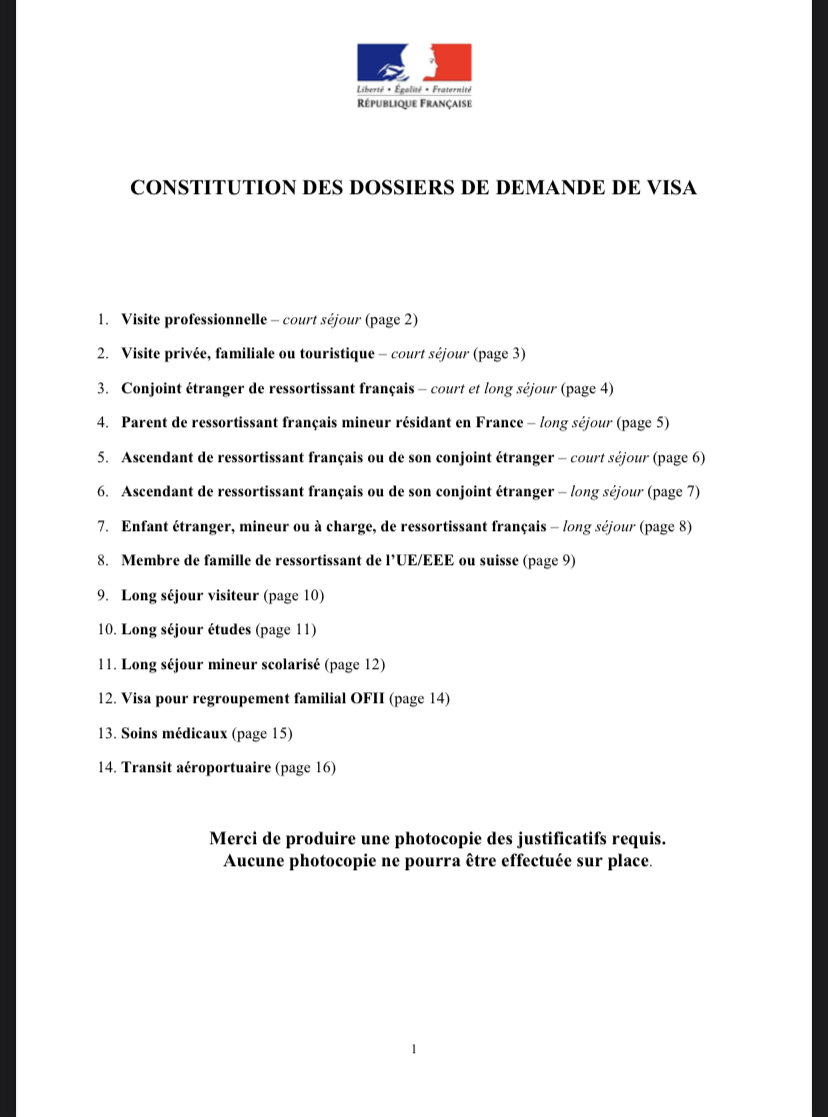 Liberté • Égalité • Fraternité
RÉPUBLIQUE FRANÇAISE

CONSTITUTION DES DOSSIERS DE DEMANDE DE VISA

1. Visite professionnelle – court séjour (page 2)
2. Visite privée, familiale ou touristique – court séjour (page 3)
3. Conjoint étranger de ressortissant français – court et long séjour (page 4)
4. Parent de ressortissant français mineur résidant en France – long séjour (page 5)
5. Ascendant de ressortissant français ou de son conjoint étranger – court séjour (page 6)
6. Ascendant de ressortissant français ou de son conjoint étranger – long séjour (page 7)
7. Enfant étranger, mineur ou à charge, de ressortissant français – long séjour (page 8)
8. Membre de famille de ressortissant de l'UE/EEE ou suisse (page 9)
9. Long séjour visiteur (page 10)
10. Long séjour études (page 11)
11. Long séjour mineur scolarisé (page 12)
12. Visa pour regroupement familial OFII (page 14)
13. Soins médicaux (page 15)
14. Transit aéroportuaire (page 16)

Merci de produire une photocopie des justificatifs requis.
Aucune photocopie ne pourra être effectuée sur place.

1